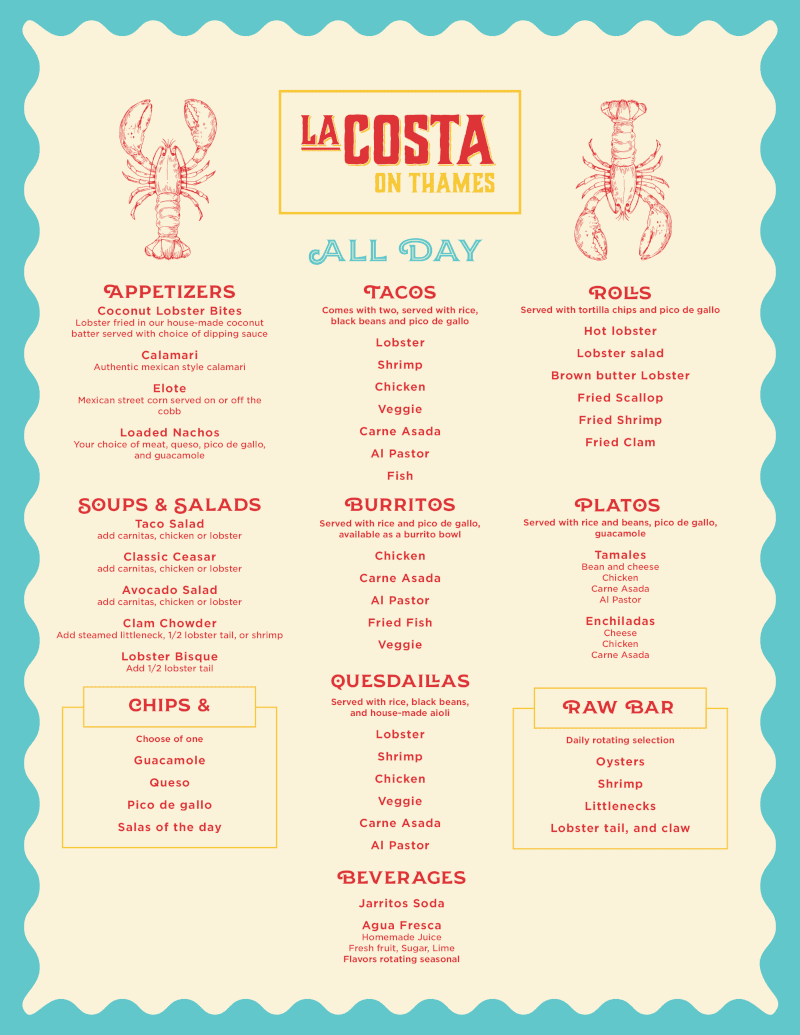 LA COSTA
ON THAMES

ALL DAY

APPETIZERS
Coconut Lobster Bites
Lobster fried in our house-made coconut batter served with choice of dipping sauce

Calamari
Authentic mexican style calamari

Elote
Mexican street corn served on or off the cobb

Loaded Nachos
Your choice of meat, queso, pico de gallo, and guacamole

SOUPS & SALADS
Taco Salad
add carnitas, chicken or lobster

Classic Ceasar
add carnitas, chicken or lobster

Avocado Salad
add carnitas, chicken or lobster

Clam Chowder
Add steamed littleneck, 1/2 lobster tail, or shrimp

Lobster Bisque
Add 1/2 lobster tail

CHIPS &
Choose of one
Guacamole
Queso
Pico de gallo
Salas of the day

TACOS
Comes with two, served with rice, black beans and pico de gallo
Lobster
Shrimp
Chicken
Veggie
Carne Asada
Al Pastor
Fish

BURRITOS
Served with rice and pico de gallo, available as a burrito bowl
Chicken
Carne Asada
Al Pastor
Fried Fish
Veggie

QUESDAILLAS
Served with rice, black beans, and house-made aioli
Lobster
Shrimp
Chicken
Veggie
Carne Asada
Al Pastor

BEVERAGES
Jarritos Soda
Agua Fresca
Homemade Juice
Fresh fruit, Sugar, Lime
Flavors rotating seasonal

ROLLS
Served with tortilla chips and pico de gallo
Hot lobster
Lobster salad
Brown butter Lobster
Fried Scallop
Fried Shrimp
Fried Clam

PLATOS
Served with rice and beans, pico de gallo, guacamole
Tamales
Bean and cheese
Chicken
Carne Asada
Al Pastor

Enchiladas
Cheese
Chicken
Carne Asada

RAW BAR
Daily rotating selection
Oysters
Shrimp
Littlenecks
Lobster tail, and claw